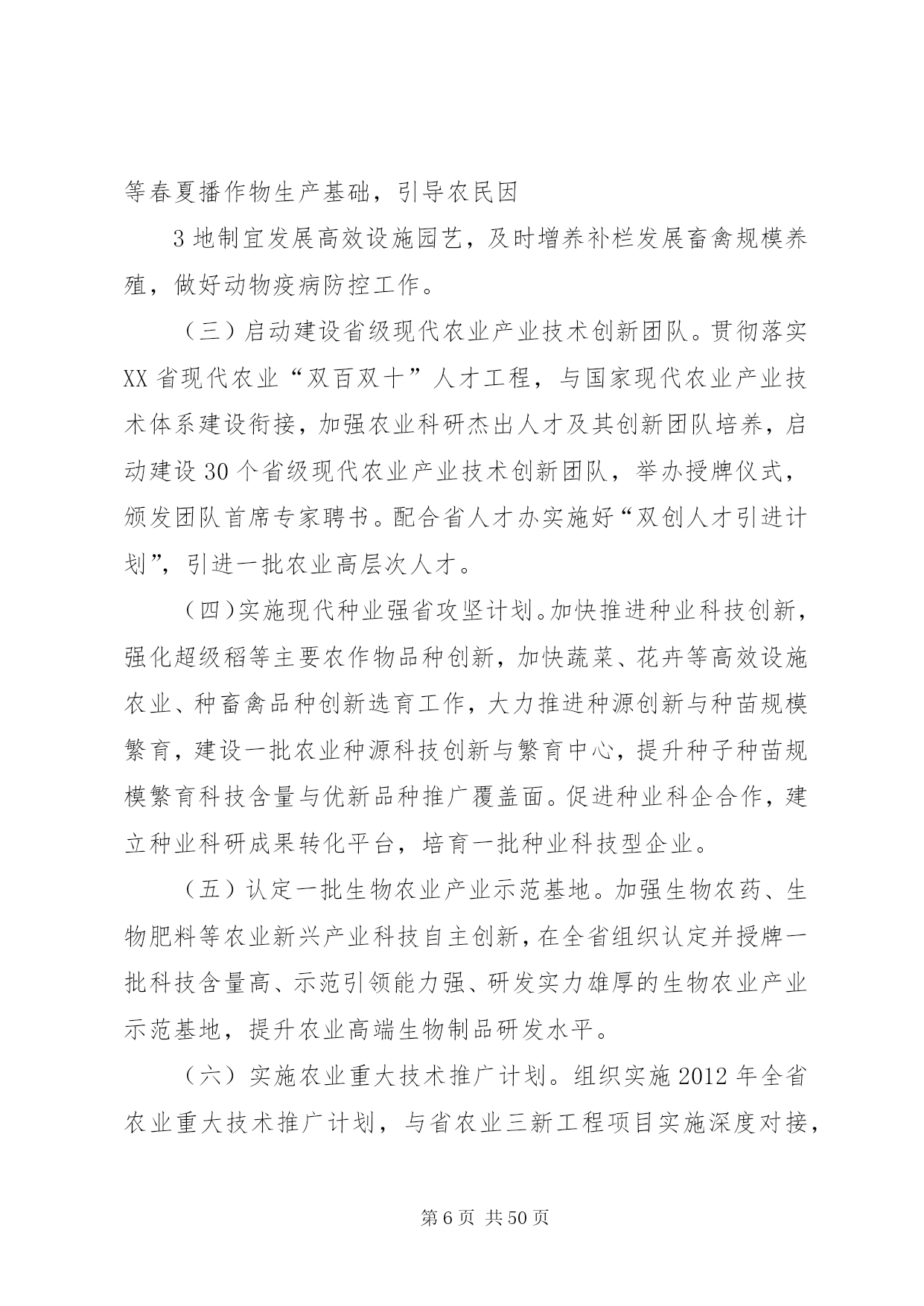 等春夏播作物生产基础，引导农民因

3 地制宜发展高效设施园艺，及时增养补栏发展畜禽规模养殖，做好动物疫病防控工作。

（三）启动建设省级现代农业产业技术创新团队。贯彻落实 XX 省现代农业“双百双十”人才工程，与国家现代农业产业技术体系建设衔接，加强农业科研杰出人才及其创新团队培养，启动建设 30 个省级现代农业产业技术创新团队，举办授牌仪式，颁发团队首席专家聘书。配合省人才办实施好“双创人才引进计划”，引进一批农业高层次人才。

（四）实施现代种业强省攻坚计划。加快推进种业科技创新，强化超级稻等主要农作物品种创新，加快蔬菜、花卉等高效设施农业、种畜禽品种创新选育工作，大力推进种源创新与种苗规模繁育，建设一批农业种源科技创新与繁育中心，提升种子种苗规模繁育科技含量与优新品种推广覆盖面。促进种业科企合作，建立种业科研成果转化平台，培育一批种业科技型企业。

（五）认定一批生物农业产业示范基地。加强生物农药、生物肥料等农业新兴产业科技自主创新，在全省组织认定并授牌一批科技含量高、示范引领能力强、研发实力雄厚的生物农业产业示范基地，提升农业高端生物制品研发水平。

（六）实施农业重大技术推广计划。组织实施 2012 年全省农业重大技术推广计划，与省农业三新工程项目实施深度对接，

第 6 页 共 50 页